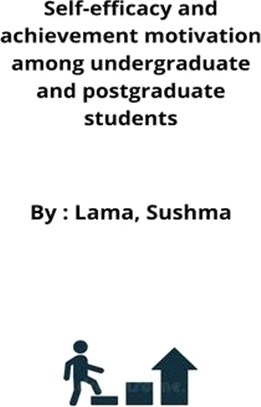 Self-efficacy and achievement motivation among undergraduate and postgraduate students

By : Lama, Sushma